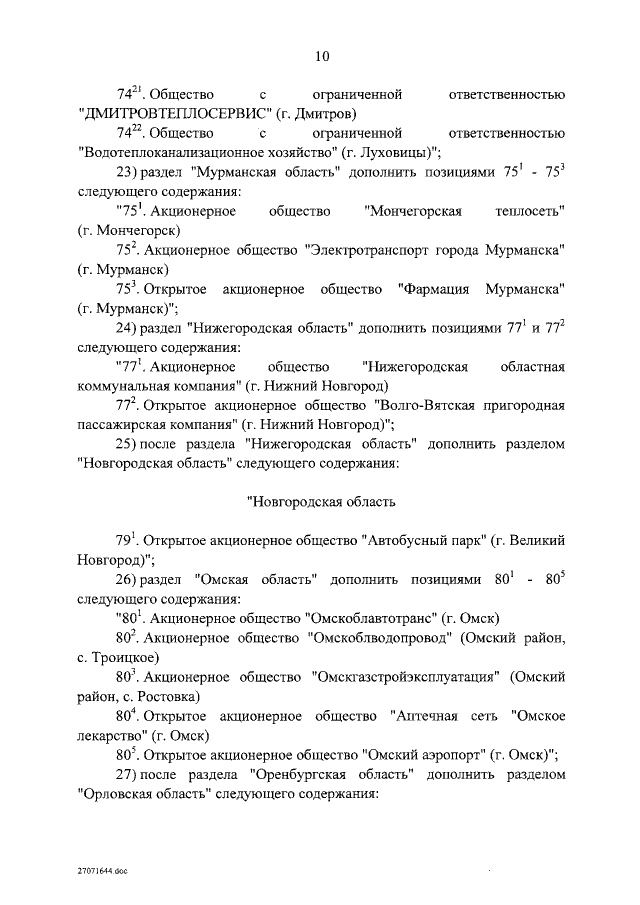 10

$74^{21}$. Общество с ограниченной ответственностью "ДМИТРОВТЕПЛОСЕРВИС" (г. Дмитров)

$74^{22}$. Общество с ограниченной ответственностью "Водотеплоканализационное хозяйство" (г. Луховицы)";

23) раздел "Мурманская область" дополнить позициями $75^1$ - $75^3$ следующего содержания:

"$75^1$. Акционерное общество "Мончегорская теплосеть" (г. Мончегорск)

$75^2$. Акционерное общество "Электротранспорт города Мурманска" (г. Мурманск)

$75^3$. Открытое акционерное общество "Фармация Мурманска" (г. Мурманск)";

24) раздел "Нижегородская область" дополнить позициями $77^1$ и $77^2$ следующего содержания:

"$77^1$. Акционерное общество "Нижегородская областная коммунальная компания" (г. Нижний Новгород)

$77^2$. Открытое акционерное общество "Волго-Вятская пригородная пассажирская компания" (г. Нижний Новгород)";

25) после раздела "Нижегородская область" дополнить разделом "Новгородская область" следующего содержания:

"Новгородская область

$79^1$. Открытое акционерное общество "Автобусный парк" (г. Великий Новгород)";

26) раздел "Омская область" дополнить позициями $80^1$ - $80^5$ следующего содержания:

"$80^1$. Акционерное общество "Омскоблавтотранс" (г. Омск)

$80^2$. Акционерное общество "Омскоблводопровод" (Омский район, с. Троицкое)

$80^3$. Акционерное общество "Омскгазстройэксплуатация" (Омский район, с. Ростовка)

$80^4$. Открытое акционерное общество "Аптечная сеть "Омское лекарство" (г. Омск)

$80^5$. Открытое акционерное общество "Омский аэропорт" (г. Омск)";

27) после раздела "Оренбургская область" дополнить разделом "Орловская область" следующего содержания:

27071644.doc